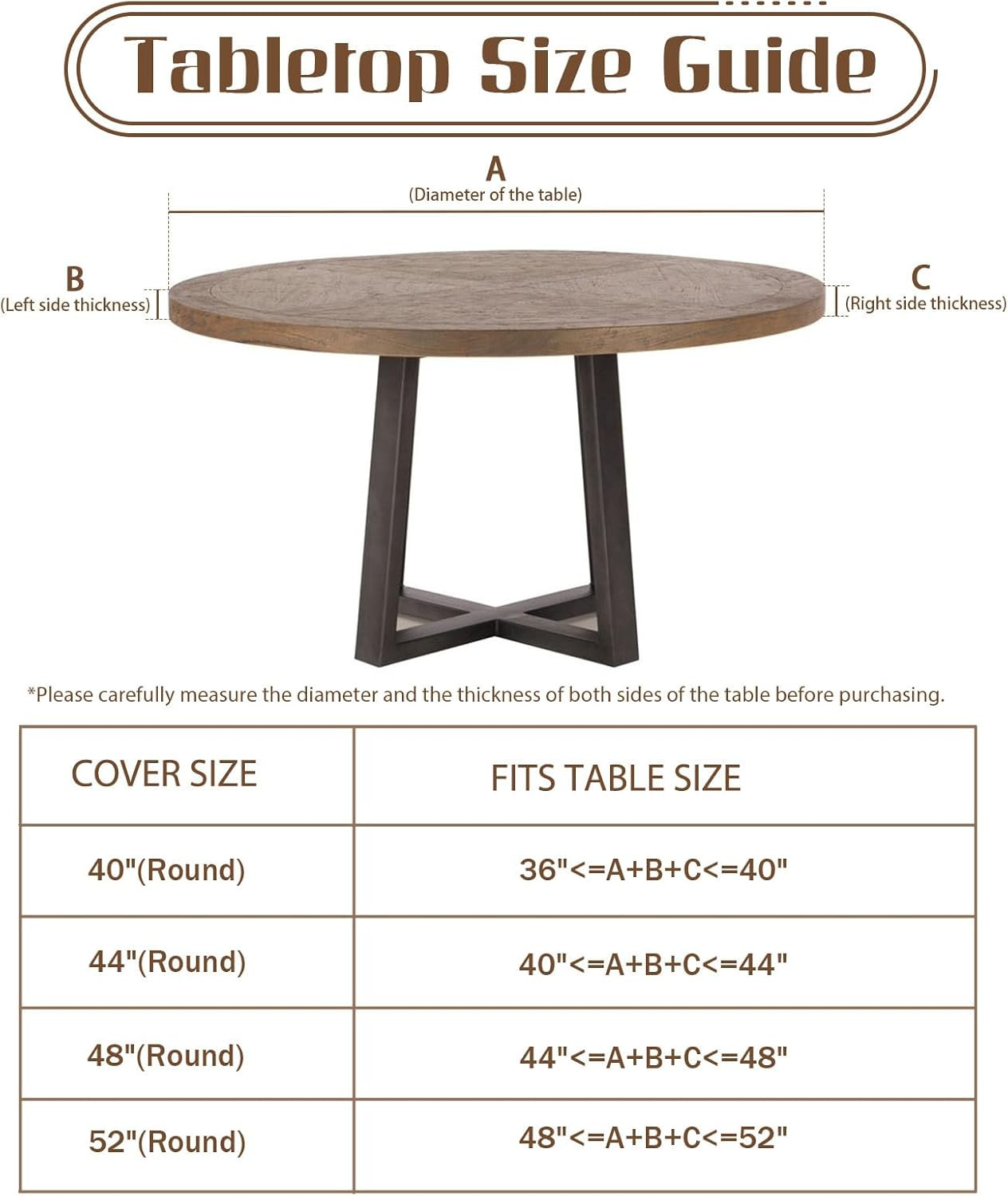 Tabletop Size Guide

A
(Diameter of the table)

B
(Left side thickness)

C
(Right side thickness)

*Please carefully measure the diameter and the thickness of both sides of the table before purchasing.

| COVER SIZE | FITS TABLE SIZE |
|---|---|
| 40"(Round) | 36"<=A+B+C<=40" |
| 44"(Round) | 40"<=A+B+C<=44" |
| 48"(Round) | 44"<=A+B+C<=48" |
| 52"(Round) | 48"<=A+B+C<=52" |